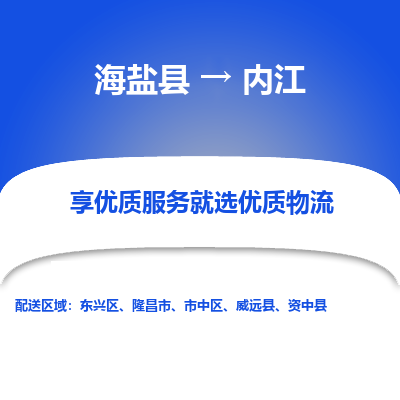 海盐县 → 内江

享优质服务就选优质物流

配送区域：东兴区、隆昌市、市中区、威远县、资中县